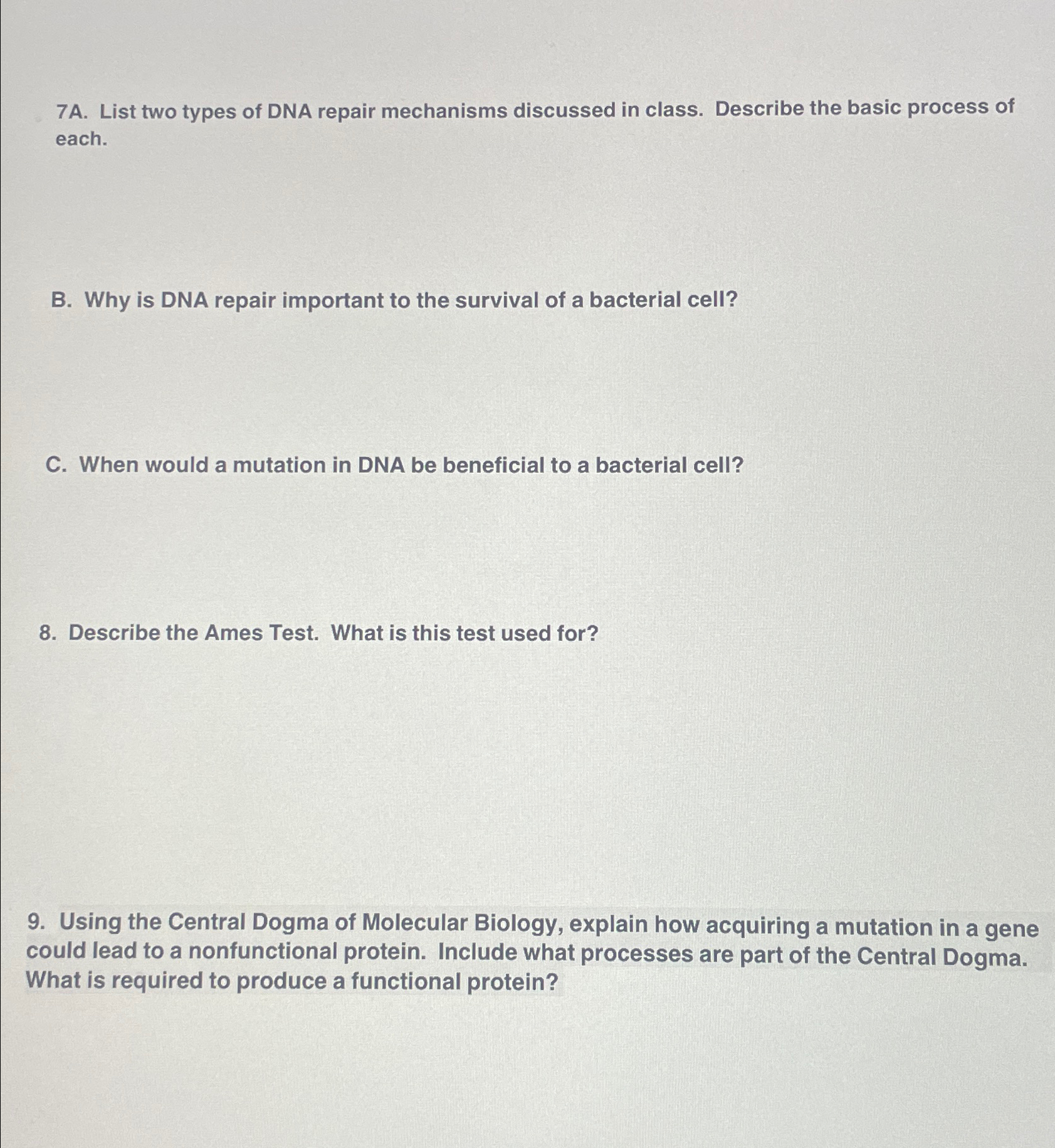 7A. List two types of DNA repair mechanisms discussed in class. Describe the basic process of each.

B. Why is DNA repair important to the survival of a bacterial cell?

C. When would a mutation in DNA be beneficial to a bacterial cell?

8. Describe the Ames Test. What is this test used for?

9. Using the Central Dogma of Molecular Biology, explain how acquiring a mutation in a gene could lead to a nonfunctional protein. Include what processes are part of the Central Dogma. What is required to produce a functional protein?